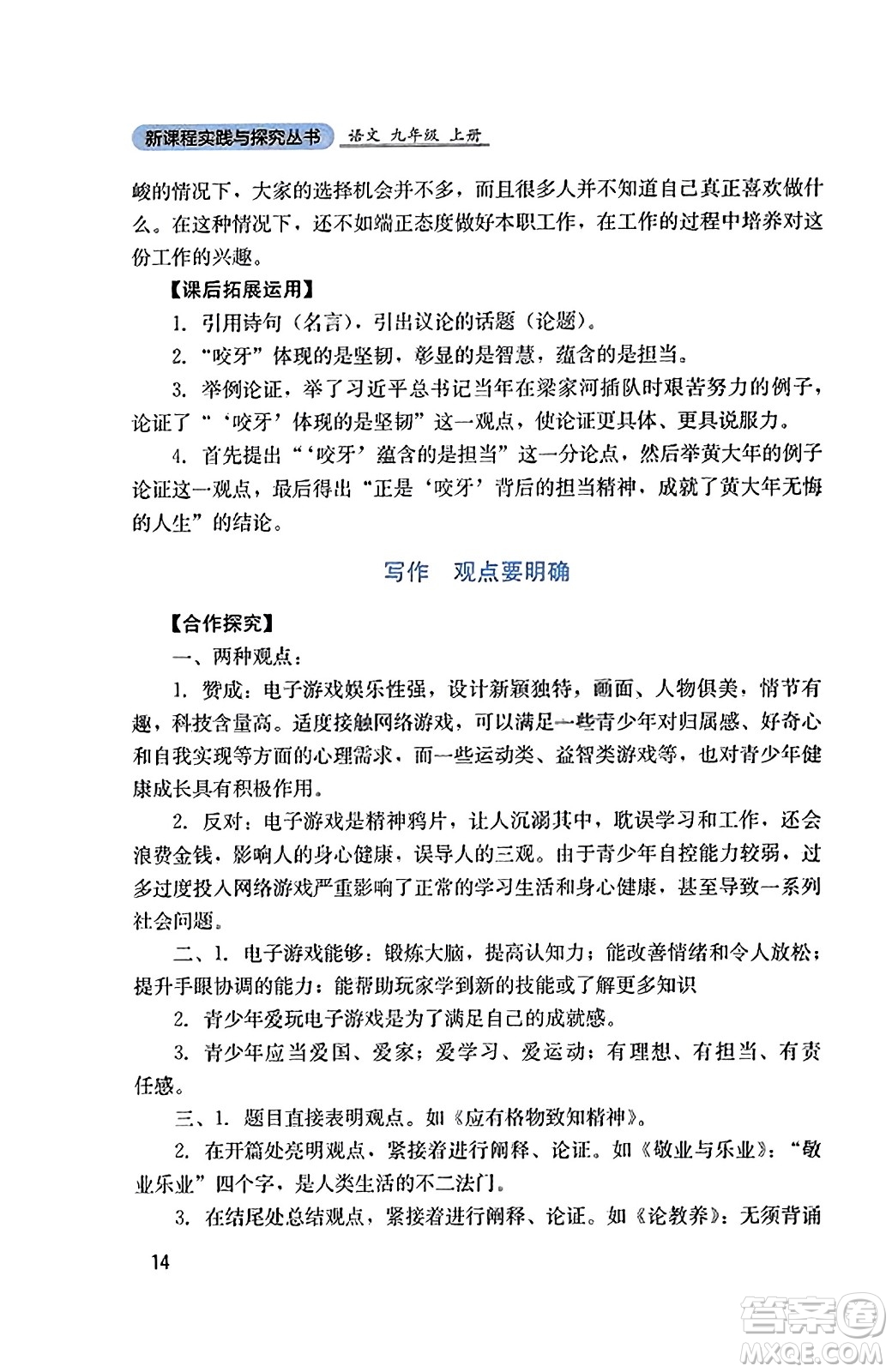 新课程实践与探究丛书 语文 九年级 上册

峻的情况下，大家的选择机会并不多，而且很多人并不知道自己真正喜欢做什么。在这种情况下，还不如端正态度做好本职工作，在工作的过程中培养对这份工作的兴趣。

【课后拓展运用】

1. 引用诗句（名言），引出议论的话题（论题）。

2. “咬牙”体现的是坚韧，彰显的是智慧，蕴含的是担当。

3. 举例论证，举了习近平总书记当年在梁家河插队时艰苦努力的例子，论证了“‘咬牙’体现的是坚韧”这一观点，使论证更具体、更具说服力。

4. 首先提出“‘咬牙’蕴含的是担当”这一分论点，然后举黄大年的例子论证这一观点，最后得出“正是‘咬牙’背后的担当精神，成就了黄大年无悔的人生”的结论。

写作 观点要明确

【合作探究】

一、两种观点：

1. 赞成：电子游戏娱乐性强，设计新颖独特，画面、人物俱美，情节有趣，科技含量高。适度接触网络游戏，可以满足一些青少年对归属感、好奇心和自我实现等方面的心理需求，而一些运动类、益智类游戏等，也对青少年健康成长具有积极作用。

2. 反对：电子游戏是精神鸦片，让人沉溺其中，耽误学习和工作，还会浪费金钱，影响人的身心健康，误导人的三观。由于青少年自控能力较弱，过多过度投入网络游戏严重影响了正常的学习生活和身心健康，甚至导致一系列社会问题。

二、1. 电子游戏能够：锻炼大脑，提高认知力；能改善情绪和令人放松；提升手眼协调的能力；能帮助玩家学到新的技能或了解更多知识

2. 青少年爱玩电子游戏是为了满足自己的成就感。

3. 青少年应当爱国、爱家；爱学习、爱运动；有理想、有担当、有责任感。

三、1. 题目直接表明观点。如《应有格物致知精神》。

2. 在开篇处亮明观点，紧接着进行阐释、论证。如《敬业与乐业》：“敬业乐业”四个字，是人类生活的不二法门。

3. 在结尾处总结观点，紧接着进行阐释、论证。如《论教养》：无须背诵

14

答案圈 MXQE.COM